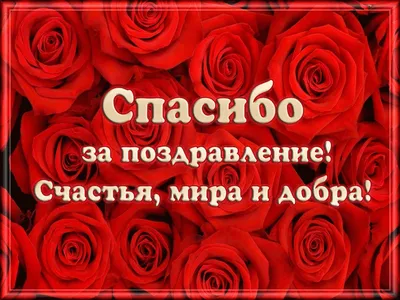 Спасибо
за поздравление!
Счастья, мира и добра!